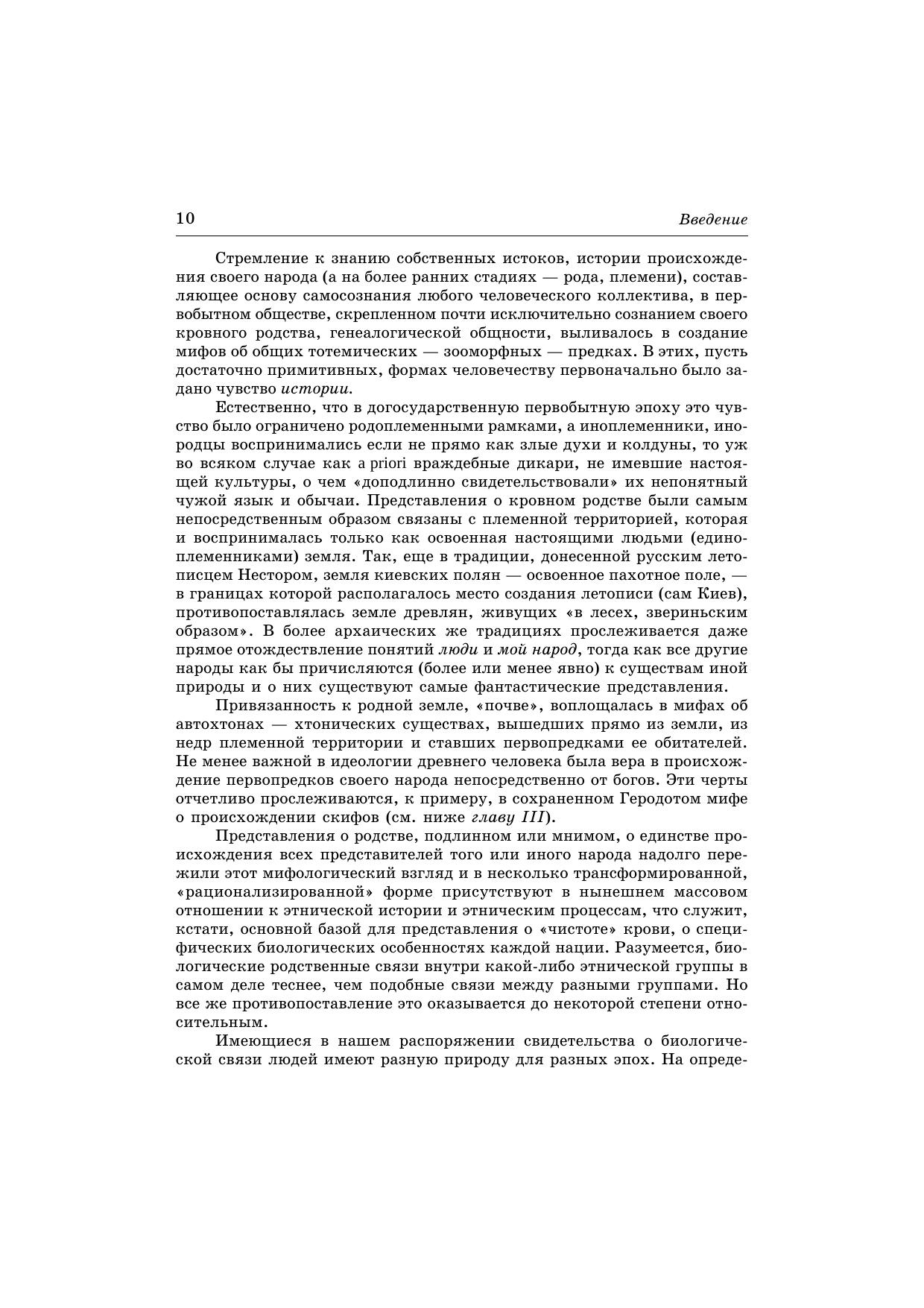 10 Введение

Стремление к знанию собственных истоков, истории происхождения своего народа (а на более ранних стадиях — рода, племени), составляющее основу самосознания любого человеческого коллектива, в первобытном обществе, скрепленном почти исключительно сознанием своего кровного родства, генеалогической общности, выливалось в создание мифов об общих тотемических — зооморфных — предках. В этих, пусть достаточно примитивных, формах человечеству первоначально было задано чувство истории.

Естественно, что в догосударственную первобытную эпоху это чувство было ограничено родоплеменными рамками, а иноплеменники, инородцы воспринимались если не прямо как злые духи и колдуны, то уж во всяком случае как a priori враждебные дикари, не имевшие настоящей культуры, о чем «доподлинно свидетельствовали» их непонятный чужой язык и обычаи. Представления о кровном родстве были самым непосредственным образом связаны с племенной территорией, которая и воспринималась только как освоенная настоящими людьми (единоплеменниками) земля. Так, еще в традиции, донесенной русским летописцем Нестором, земля киевских полян — освоенное пахотное поле, — в границах которой располагалось место создания летописи (сам Киев), противопоставлялась земле древлян, живущих «в лесех, звериньским образом». В более архаических же традициях прослеживается даже прямое отождествление понятий люди и мой народ, тогда как все другие народы как бы причисляются (более или менее явно) к существам иной природы и о них существуют самые фантастические представления.

Привязанность к родной земле, «почве», воплощалась в мифах об автохтонах — хтонических существах, вышедших прямо из земли, из недр племенной территории и ставших первопредками ее обитателей. Не менее важной в идеологии древнего человека была вера в происхождение первопредков своего народа непосредственно от богов. Эти черты отчетливо прослеживаются, к примеру, в сохраненном Геродотом мифе о происхождении скифов (см. ниже главу III).

Представления о родстве, подлинном или мнимом, о единстве происхождения всех представителей того или иного народа надолго пережили этот мифологический взгляд и в несколько трансформированной, «рационализированной» форме присутствуют в нынешнем массовом отношении к этнической истории и этническим процессам, что служит, кстати, основной базой для представления о «чистоте» крови, о специфических биологических особенностях каждой нации. Разумеется, биологические родственные связи внутри какой-либо этнической группы в самом деле теснее, чем подобные связи между разными группами. Но все же противопоставление это оказывается до некоторой степени относительным.

Имеющиеся в нашем распоряжении свидетельства о биологической связи людей имеют разную природу для разных эпох. На опреде-